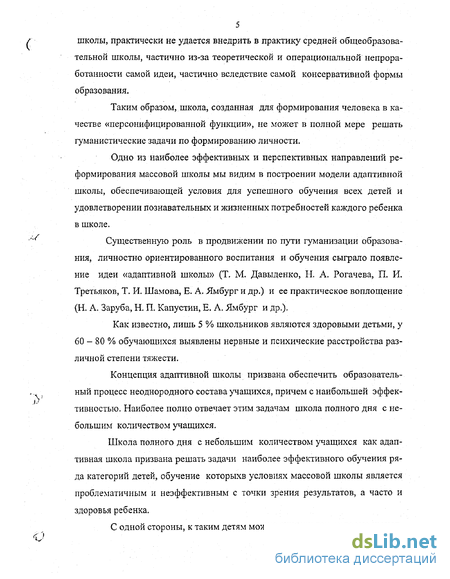 5

школы, практически не удается внедрить в практику средней общеобразовательной школы, частично из-за теоретической и операциональной непроработанности самой идеи, частично вследствие самой консервативной формы образования.

Таким образом, школа, созданная для формирования человека в качестве «персонифицированной функции», не может в полной мере решать гуманистические задачи по формированию личности.

Одно из наиболее эффективных и перспективных направлений реформирования массовой школы мы видим в построении модели адаптивной школы, обеспечивающей условия для успешного обучения всех детей и удовлетворении познавательных и жизненных потребностей каждого ребенка в школе.

Существенную роль в продвижении по пути гуманизации образования, личностно ориентированного воспитания и обучения сыграло появление идеи «адаптивной школы» (Т. М. Давыденко, Н. А. Рогачева, П. И. Третьяков, Т. И. Шамова, Е. А. Ямбург и др.) и ее практическое воплощение (Н. А. Заруба, Н. П. Капустин, Е. А. Ямбург и др.).

Как известно, лишь 5 % школьников являются здоровыми детьми, у 60 – 80 % обучающихся выявлены нервные и психические расстройства различной степени тяжести.

Концепция адаптивной школы призвана обеспечить образовательный процесс неоднородного состава учащихся, причем с наибольшей эффективностью. Наиболее полно отвечает этим задачам школа полного дня с небольшим количеством учащихся.

Школа полного дня с небольшим количеством учащихся как адаптивная школа призвана решать задачи наиболее эффективного обучения ряда категорий детей, обучение которыхв условиях массовой школы является проблематичным и неэффективным с точки зрения результатов, а часто и здоровья ребенка.

С одной стороны, к таким детям моя

dsLib.net
библиотека диссертаций